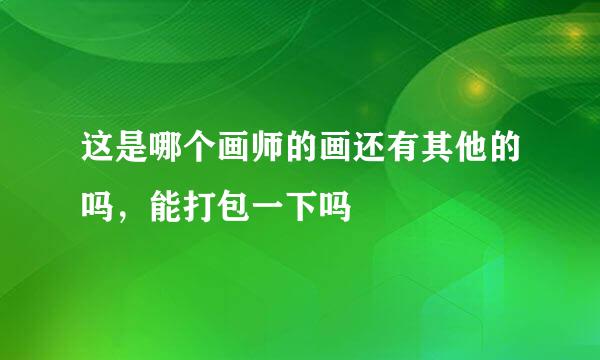 这是哪个画师的画还有其他的吗，能打包一下吗